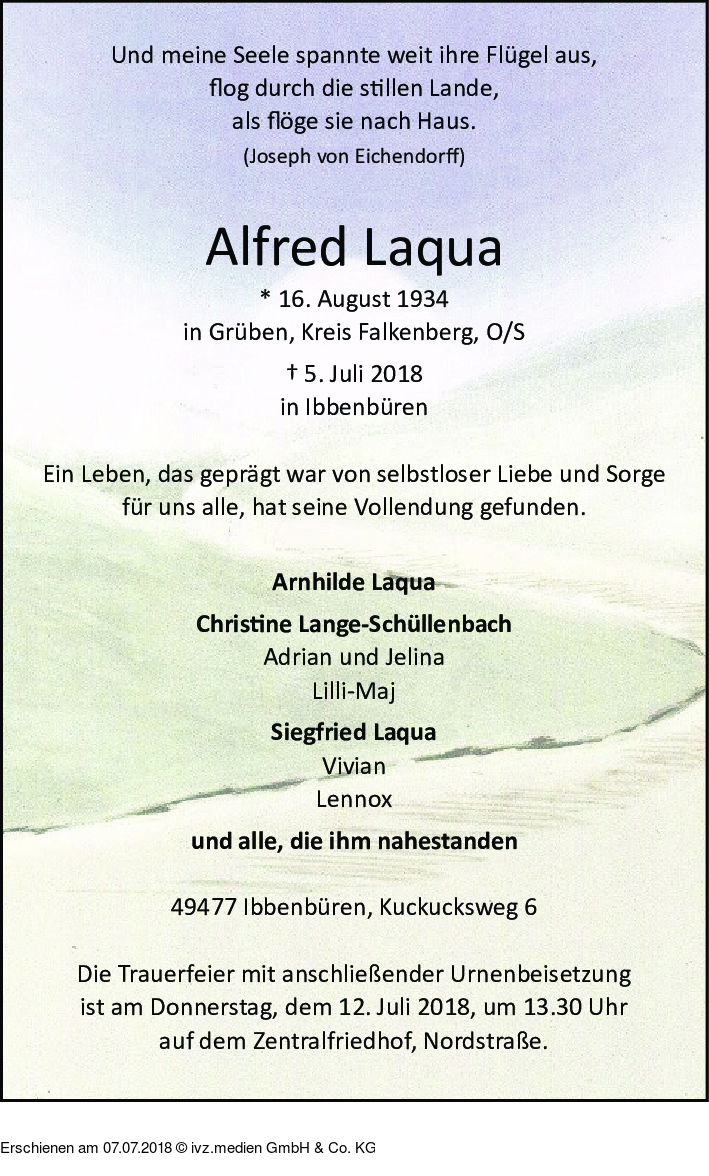 Und meine Seele spannte weit ihre Flügel aus,
flog durch die stillen Lande,
als flöge sie nach Haus.
(Joseph von Eichendorff)

Alfred Laqua

* 16. August 1934
in Grüben, Kreis Falkenberg, O/S

† 5. Juli 2018
in Ibbenbüren

Ein Leben, das geprägt war von selbstloser Liebe und Sorge für uns alle, hat seine Vollendung gefunden.

Arnhilde Laqua

Christine Lange-Schüllenbach
Adrian und Jelina
Lilli-Maj

Siegfried Laqua
Vivian
Lennox

und alle, die ihm nahestanden

49477 Ibbenbüren, Kuckucksweg 6

Die Trauerfeier mit anschließender Urnenbeisetzung ist am Donnerstag, dem 12. Juli 2018, um 13.30 Uhr auf dem Zentralfriedhof, Nordstraße.

Erschienen am 07.07.2018 © ivz.medien GmbH & Co. KG